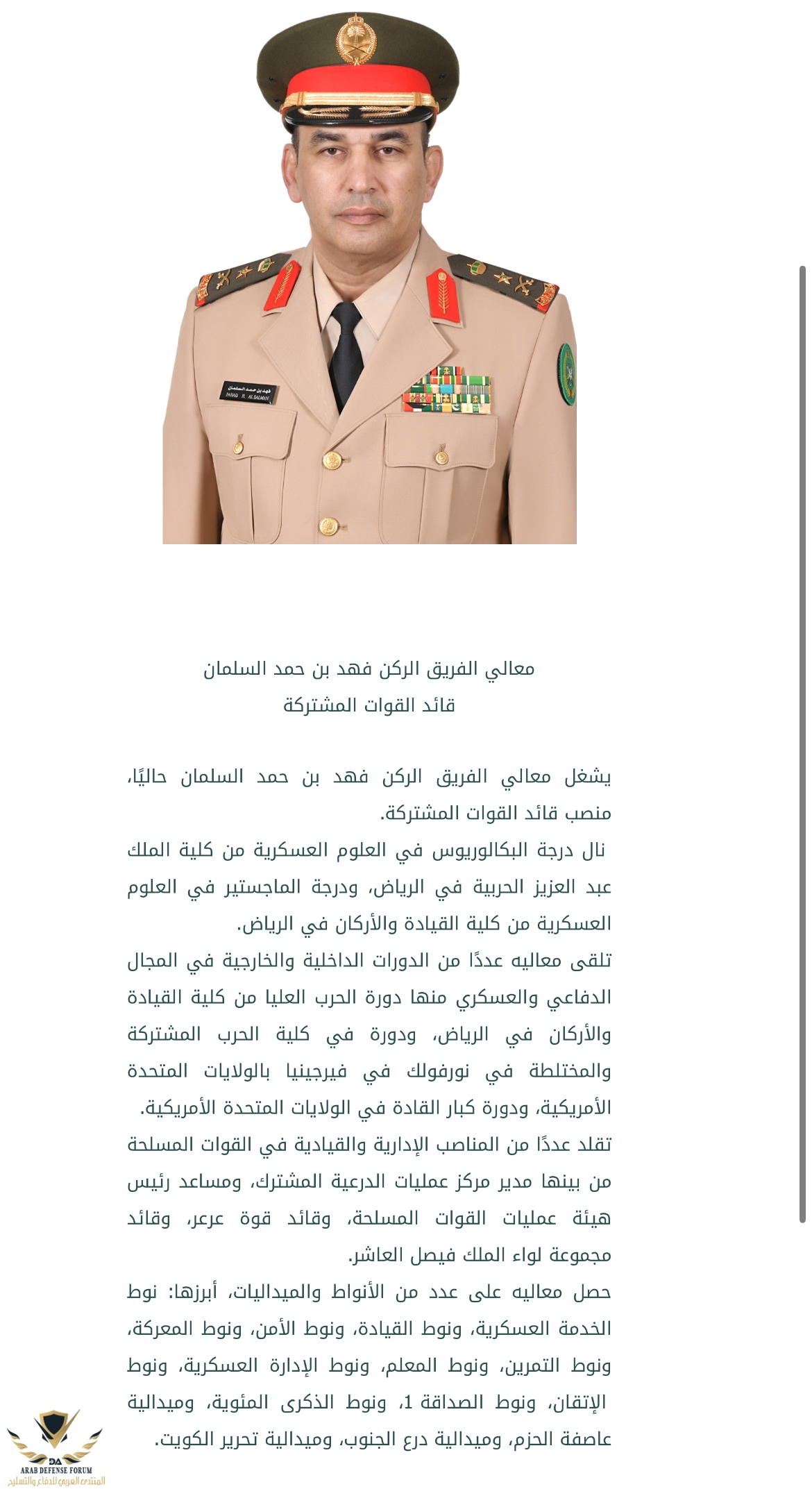 فهد بن حمد السلمان
FAHAD H. ALSALMAN

معالي الفريق الركن فهد بن حمد السلمان
قائد القوات المشتركة

يشغل معالي الفريق الركن فهد بن حمد السلمان حاليًا، منصب قائد القوات المشتركة.
نال درجة البكالوريوس في العلوم العسكرية من كلية الملك عبد العزيز الحربية في الرياض، ودرجة الماجستير في العلوم العسكرية من كلية القيادة والأركان في الرياض.
تلقى معاليه عددًا من الدورات الداخلية والخارجية في المجال الدفاعي والعسكري منها دورة الحرب العليا من كلية القيادة والأركان في الرياض، ودورة في كلية الحرب المشتركة والمختلطة في نورفولك في فيرجينيا بالولايات المتحدة الأمريكية، ودورة كبار القادة في الولايات المتحدة الأمريكية.
تقلد عددًا من المناصب الإدارية والقيادية في القوات المسلحة من بينها مدير مركز عمليات الدرعية المشترك، ومساعد رئيس هيئة عمليات القوات المسلحة، وقائد قوة عرعر، وقائد مجموعة لواء الملك فيصل العاشر.
حصل معاليه على عدد من الأنواط والميداليات، أبرزها: نوط الخدمة العسكرية، ونوط القيادة، ونوط الأمن، ونوط المعركة، ونوط التمرين، ونوط المعلم، ونوط الإدارة العسكرية، ونوط الإتقان، ونوط الصداقة 1، ونوط الذكرى المئوية، وميدالية عاصفة الحزم، وميدالية درع الجنوب، وميدالية تحرير الكويت.

DA
ARAB DEFENSE FORUM
المنتدى العربي للدفاع والتسليح